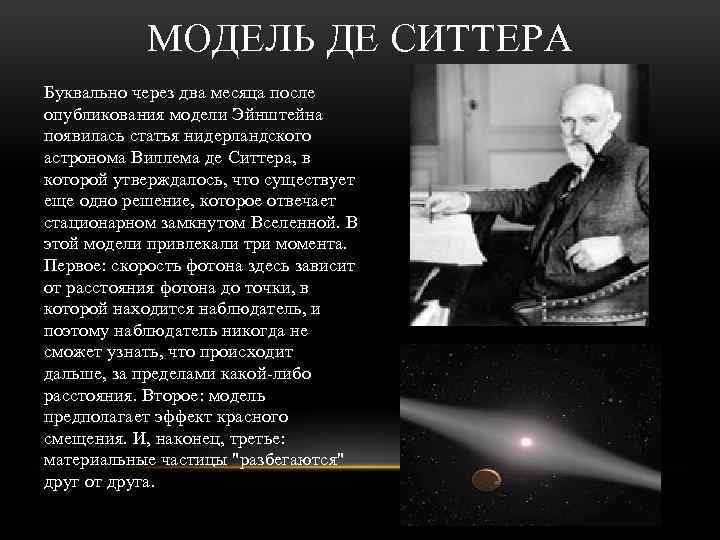 МОДЕЛЬ ДЕ СИТТЕРА

Буквально через два месяца после опубликования модели Эйнштейна появилась статья нидерландского астронома Виллема де Ситтера, в которой утверждалось, что существует еще одно решение, которое отвечает стационарном замкнутом Вселенной. В этой модели привлекали три момента. Первое: скорость фотона здесь зависит от расстояния фотона до точки, в которой находится наблюдатель, и поэтому наблюдатель никогда не сможет узнать, что происходит дальше, за пределами какой-либо расстояния. Второе: модель предполагает эффект красного смещения. И, наконец, третье: материальные частицы "разбегаются" друг от друга.